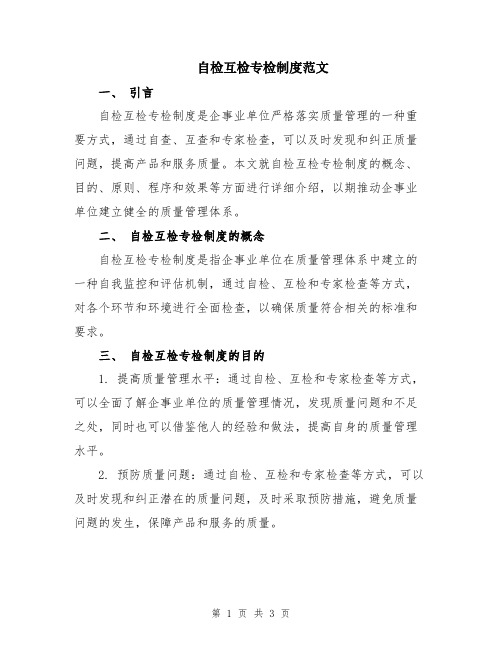 自检互检专检制度范文

一、 引言

自检互检专检制度是企事业单位严格落实质量管理的一种重要方式，通过自查、互查和专家检查，可以及时发现和纠正质量问题，提高产品和服务质量。本文就自检互检专检制度的概念、目的、原则、程序和效果等方面进行详细介绍，以期推动企事业单位建立健全的质量管理体系。

二、 自检互检专检制度的概念

自检互检专检制度是指企事业单位在质量管理体系中建立的一种自我监控和评估机制，通过自检、互检和专家检查等方式，对各个环节和环境进行全面检查，以确保质量符合相关的标准和要求。

三、 自检互检专检制度的目的

1. 提高质量管理水平：通过自检、互检和专家检查等方式，可以全面了解企事业单位的质量管理情况，发现质量问题和不足之处，同时也可以借鉴他人的经验和做法，提高自身的质量管理水平。

2. 预防质量问题：通过自检、互检和专家检查等方式，可以及时发现和纠正潜在的质量问题，及时采取预防措施，避免质量问题的发生，保障产品和服务的质量。

第 1 页 共 3 页